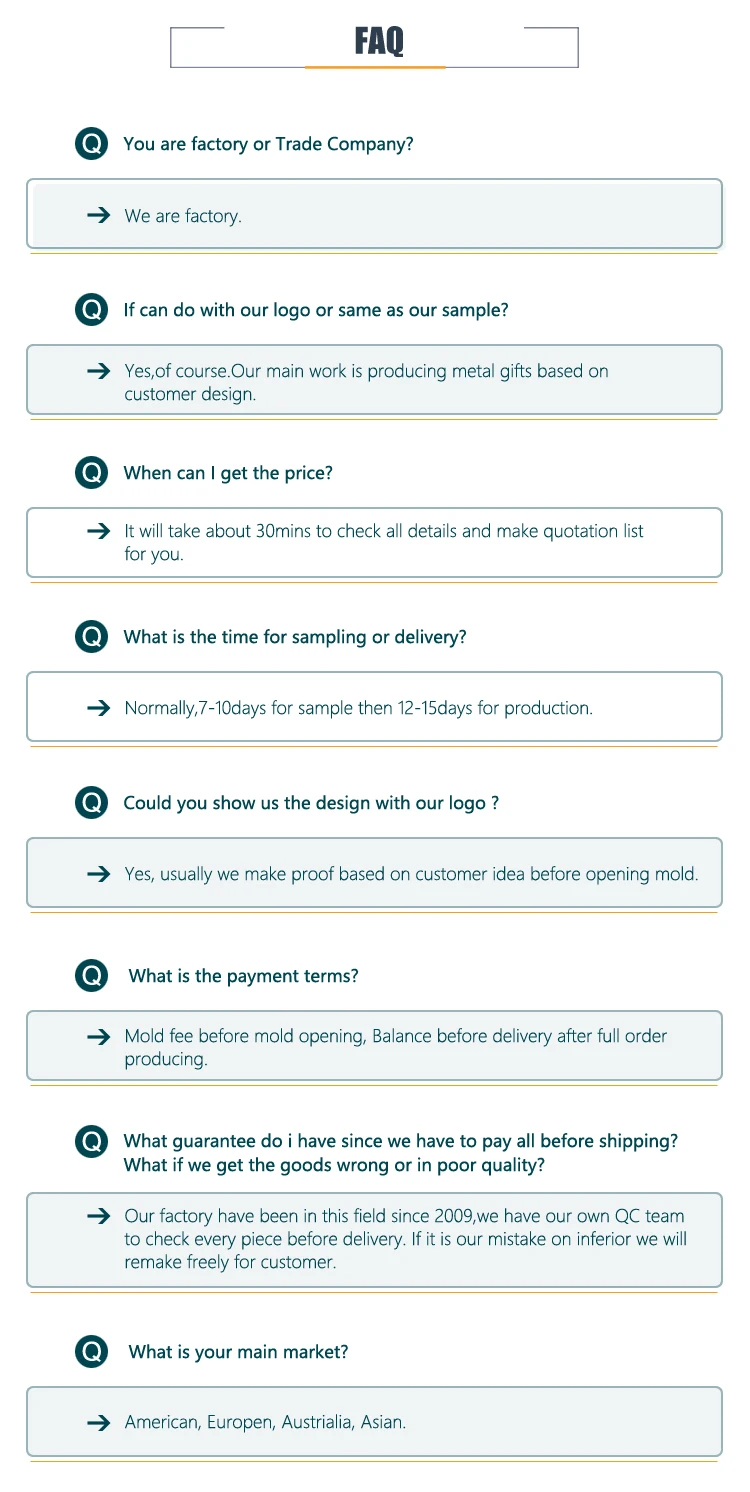 FAQ

Q You are factory or Trade Company?

→ We are factory.

Q If can do with our logo or same as our sample?

→ Yes,of course.Our main work is producing metal gifts based on customer design.

Q When can I get the price?

→ It will take about 30mins to check all details and make quotation list for you.

Q What is the time for sampling or delivery?

→ Normally,7-10days for sample then 12-15days for production.

Q Could you show us the design with our logo ?

→ Yes, usually we make proof based on customer idea before opening mold.

Q What is the payment terms?

→ Mold fee before mold opening, Balance before delivery after full order producing.

Q What guarantee do i have since we have to pay all before shipping? What if we get the goods wrong or in poor quality?

→ Our factory have been in this field since 2009,we have our own QC team to check every piece before delivery. If it is our mistake on inferior we will remake freely for customer.

Q What is your main market?

→ American, Europen, Austrialia, Asian.